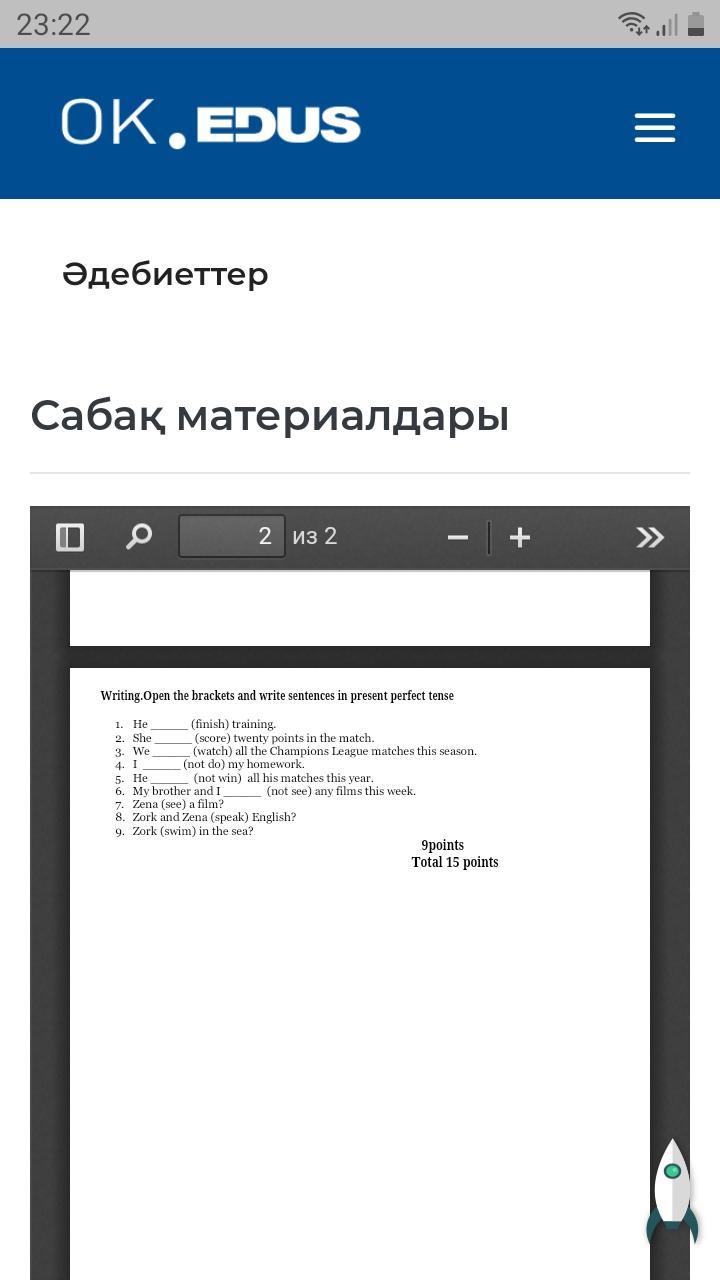 23:22

OK.EDUS

Әдебиеттер

Сабақ материалдары

2 из 2

Writing.Open the brackets and write sentences in present perfect tense

1. He ______ (finish) training.
2. She ______ (score) twenty points in the match.
3. We ______ (watch) all the Champions League matches this season.
4. I ______ (not do) my homework.
5. He ______ (not win) all his matches this year.
6. My brother and I ______ (not see) any films this week.
7. Zena (see) a film?
8. Zork and Zena (speak) English?
9. Zork (swim) in the sea?

9points
Total 15 points